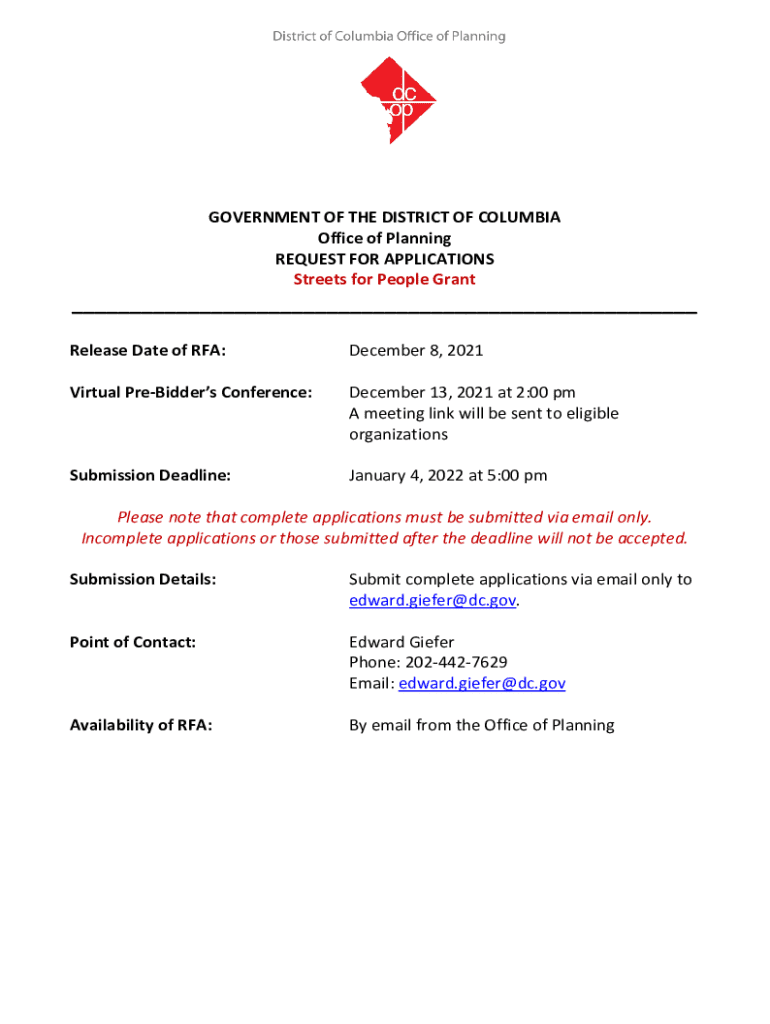 District of Columbia Office of Planning

dc
op

GOVERNMENT OF THE DISTRICT OF COLUMBIA
Office of Planning
REQUEST FOR APPLICATIONS
Streets for People Grant

Release Date of RFA: December 8, 2021

Virtual Pre-Bidder's Conference: December 13, 2021 at 2:00 pm
A meeting link will be sent to eligible organizations

Submission Deadline: January 4, 2022 at 5:00 pm

Please note that complete applications must be submitted via email only.
Incomplete applications or those submitted after the deadline will not be accepted.

Submission Details: Submit complete applications via email only to edward.giefer@dc.gov.

Point of Contact: Edward Giefer
Phone: 202-442-7629
Email: edward.giefer@dc.gov

Availability of RFA: By email from the Office of Planning